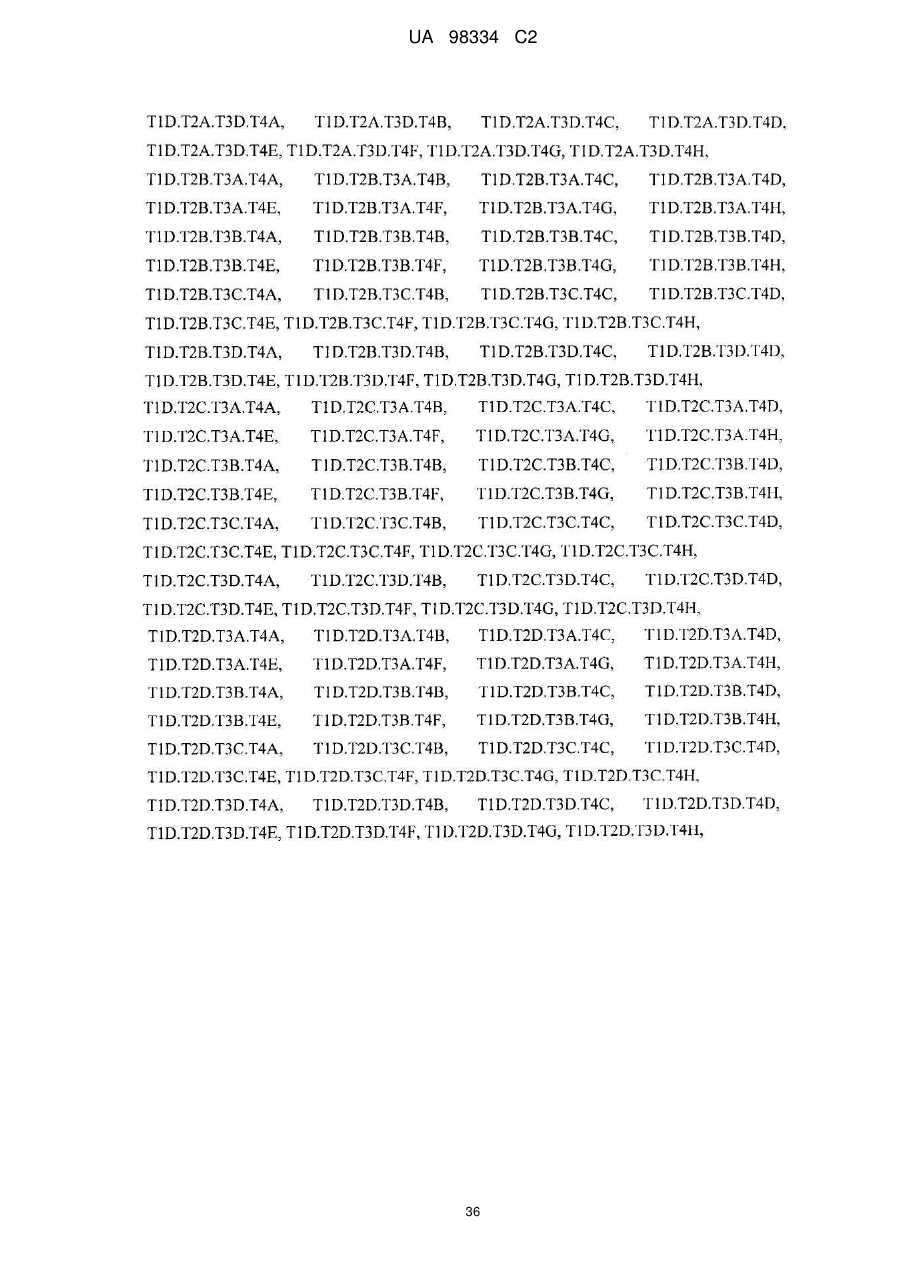 UA 98334 C2

T1D.T2A.T3D.T4A, T1D.T2A.T3D.T4B, T1D.T2A.T3D.T4C, T1D.T2A.T3D.T4D, T1D.T2A.T3D.T4E, T1D.T2A.T3D.T4F, T1D.T2A.T3D.T4G, T1D.T2A.T3D.T4H, T1D.T2B.T3A.T4A, T1D.T2B.T3A.T4B, T1D.T2B.T3A.T4C, T1D.T2B.T3A.T4D, T1D.T2B.T3A.T4E, T1D.T2B.T3A.T4F, T1D.T2B.T3A.T4G, T1D.T2B.T3A.T4H, T1D.T2B.T3B.T4A, T1D.T2B.T3B.T4B, T1D.T2B.T3B.T4C, T1D.T2B.T3B.T4D, T1D.T2B.T3B.T4E, T1D.T2B.T3B.T4F, T1D.T2B.T3B.T4G, T1D.T2B.T3B.T4H, T1D.T2B.T3C.T4A, T1D.T2B.T3C.T4B, T1D.T2B.T3C.T4C, T1D.T2B.T3C.T4D, T1D.T2B.T3C.T4E, T1D.T2B.T3C.T4F, T1D.T2B.T3C.T4G, T1D.T2B.T3C.T4H, T1D.T2B.T3D.T4A, T1D.T2B.T3D.T4B, T1D.T2B.T3D.T4C, T1D.T2B.T3D.T4D, T1D.T2B.T3D.T4E, T1D.T2B.T3D.T4F, T1D.T2B.T3D.T4G, T1D.T2B.T3D.T4H, T1D.T2C.T3A.T4A, T1D.T2C.T3A.T4B, T1D.T2C.T3A.T4C, T1D.T2C.T3A.T4D, T1D.T2C.T3A.T4E, T1D.T2C.T3A.T4F, T1D.T2C.T3A.T4G, T1D.T2C.T3A.T4H, T1D.T2C.T3B.T4A, T1D.T2C.T3B.T4B, T1D.T2C.T3B.T4C, T1D.T2C.T3B.T4D, T1D.T2C.T3B.T4E, T1D.T2C.T3B.T4F, T1D.T2C.T3B.T4G, T1D.T2C.T3B.T4H, T1D.T2C.T3C.T4A, T1D.T2C.T3C.T4B, T1D.T2C.T3C.T4C, T1D.T2C.T3C.T4D, T1D.T2C.T3C.T4E, T1D.T2C.T3C.T4F, T1D.T2C.T3C.T4G, T1D.T2C.T3C.T4H, T1D.T2C.T3D.T4A, T1D.T2C.T3D.T4B, T1D.T2C.T3D.T4C, T1D.T2C.T3D.T4D, T1D.T2C.T3D.T4E, T1D.T2C.T3D.T4F, T1D.T2C.T3D.T4G, T1D.T2C.T3D.T4H, T1D.T2D.T3A.T4A, T1D.T2D.T3A.T4B, T1D.T2D.T3A.T4C, T1D.T2D.T3A.T4D, T1D.T2D.T3A.T4E, T1D.T2D.T3A.T4F, T1D.T2D.T3A.T4G, T1D.T2D.T3A.T4H, T1D.T2D.T3B.T4A, T1D.T2D.T3B.T4B, T1D.T2D.T3B.T4C, T1D.T2D.T3B.T4D, T1D.T2D.T3B.T4E, T1D.T2D.T3B.T4F, T1D.T2D.T3B.T4G, T1D.T2D.T3B.T4H, T1D.T2D.T3C.T4A, T1D.T2D.T3C.T4B, T1D.T2D.T3C.T4C, T1D.T2D.T3C.T4D, T1D.T2D.T3C.T4E, T1D.T2D.T3C.T4F, T1D.T2D.T3C.T4G, T1D.T2D.T3C.T4H, T1D.T2D.T3D.T4A, T1D.T2D.T3D.T4B, T1D.T2D.T3D.T4C, T1D.T2D.T3D.T4D, T1D.T2D.T3D.T4E, T1D.T2D.T3D.T4F, T1D.T2D.T3D.T4G, T1D.T2D.T3D.T4H,

36